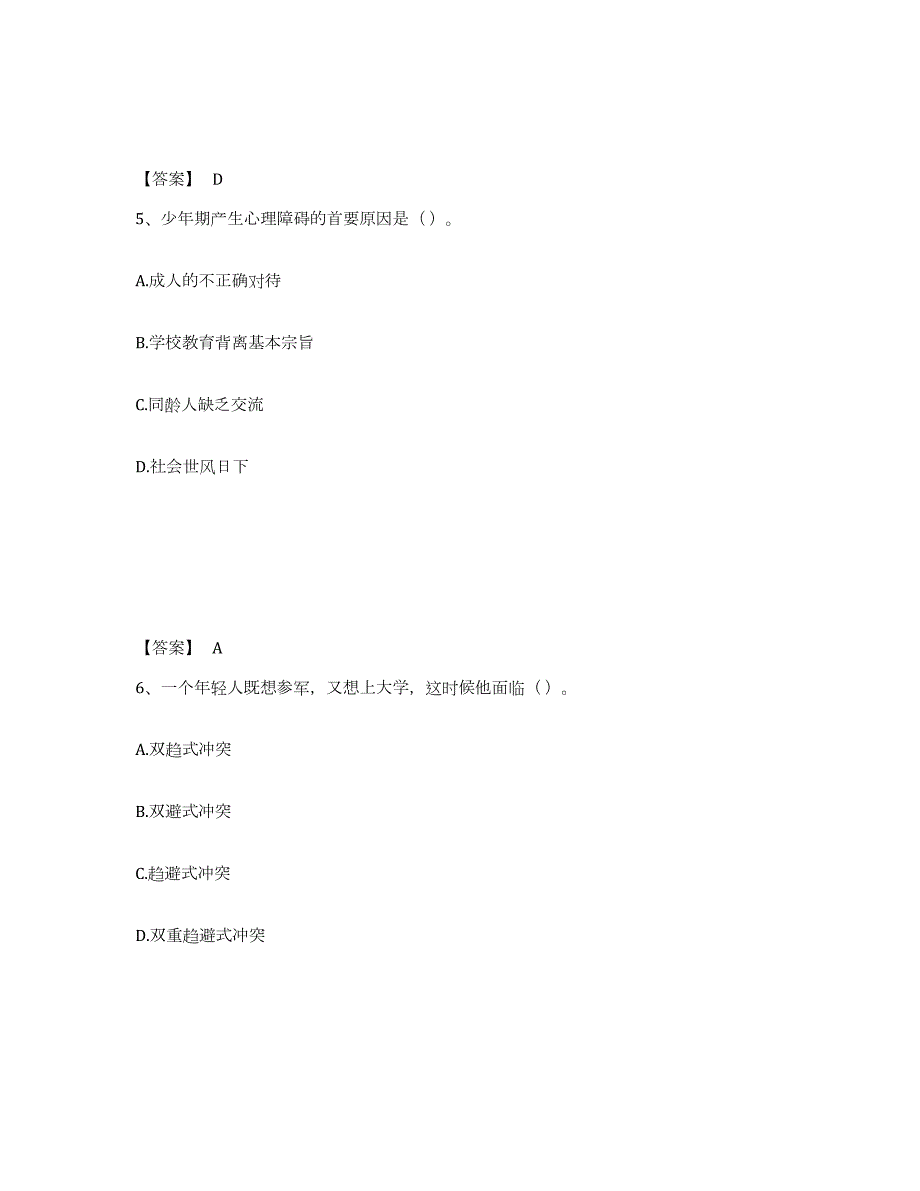 【答案】 D

5、少年期产生心理障碍的首要原因是（）。

A.成人的不正确对待

B.学校教育背离基本宗旨

C.同龄人缺乏交流

D.社会世风日下

【答案】 A

6、一个年轻人既想参军，又想上大学，这时候他面临（）。

A.双趋式冲突

B.双避式冲突

C.趋避式冲突

D.双重趋避式冲突